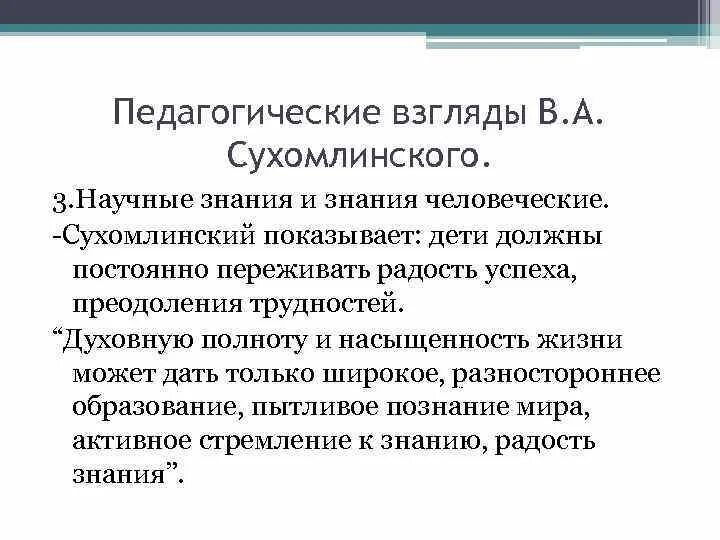 Педагогические взгляды В.А. Сухомлинского.

3.Научные знания и знания человеческие.

-Сухомлинский показывает: дети должны постоянно переживать радость успеха, преодоления трудностей.

“Духовную полноту и насыщенность жизни может дать только широкое, разностороннее образование, пытливое познание мира, активное стремление к знанию, радость знания”.